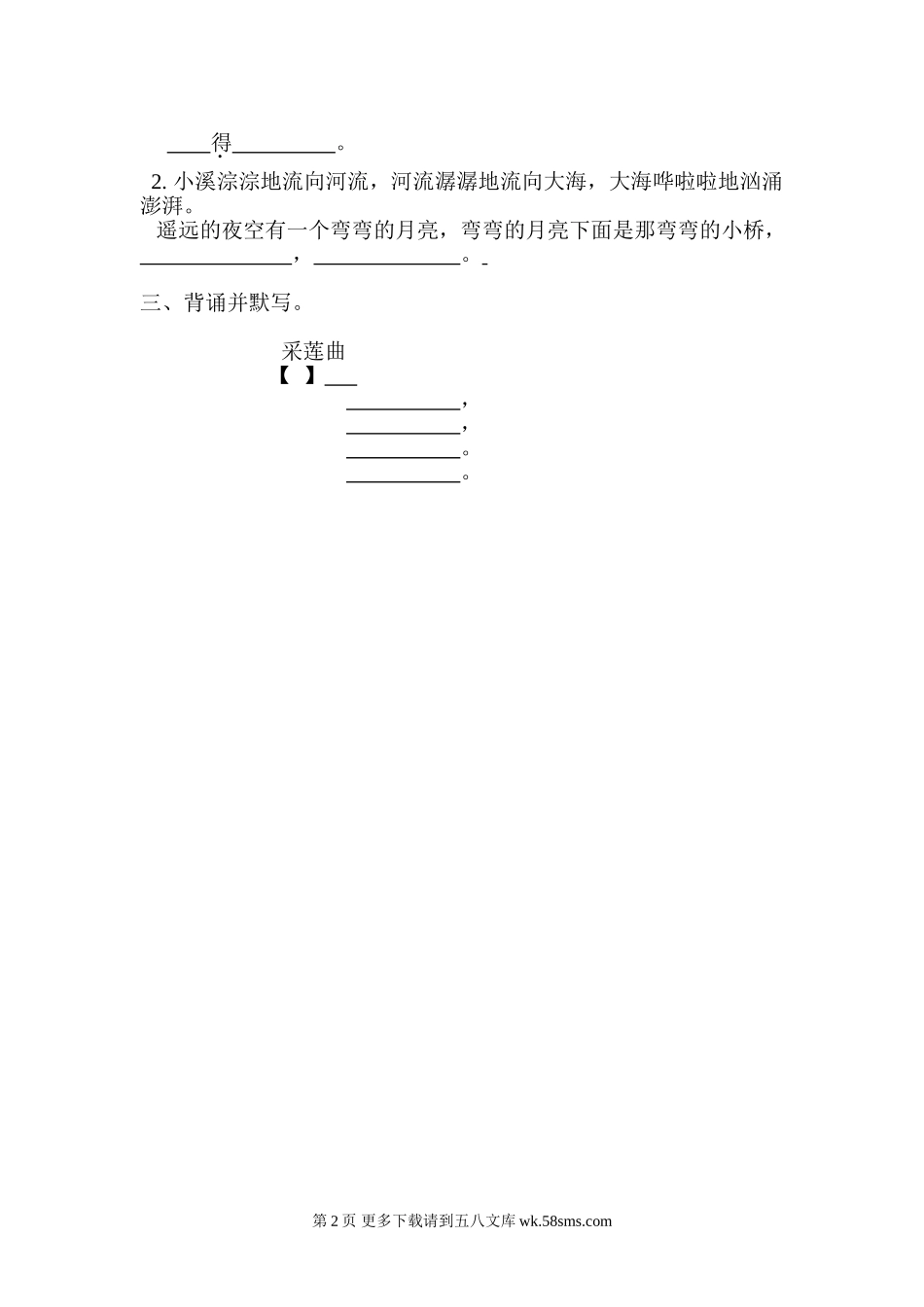 ____得____。

2.小溪淙淙地流向河流，河流潺潺地流向大海，大海哗啦啦地汹涌澎湃。

遥远的夜空有一个弯弯的月亮，弯弯的月亮下面是那弯弯的小桥，____，____。-

三、背诵并默写。

采莲曲
【 】____
____，
____，
____。
____。

第2页 更多下载请到五八文库wk.58sms.com